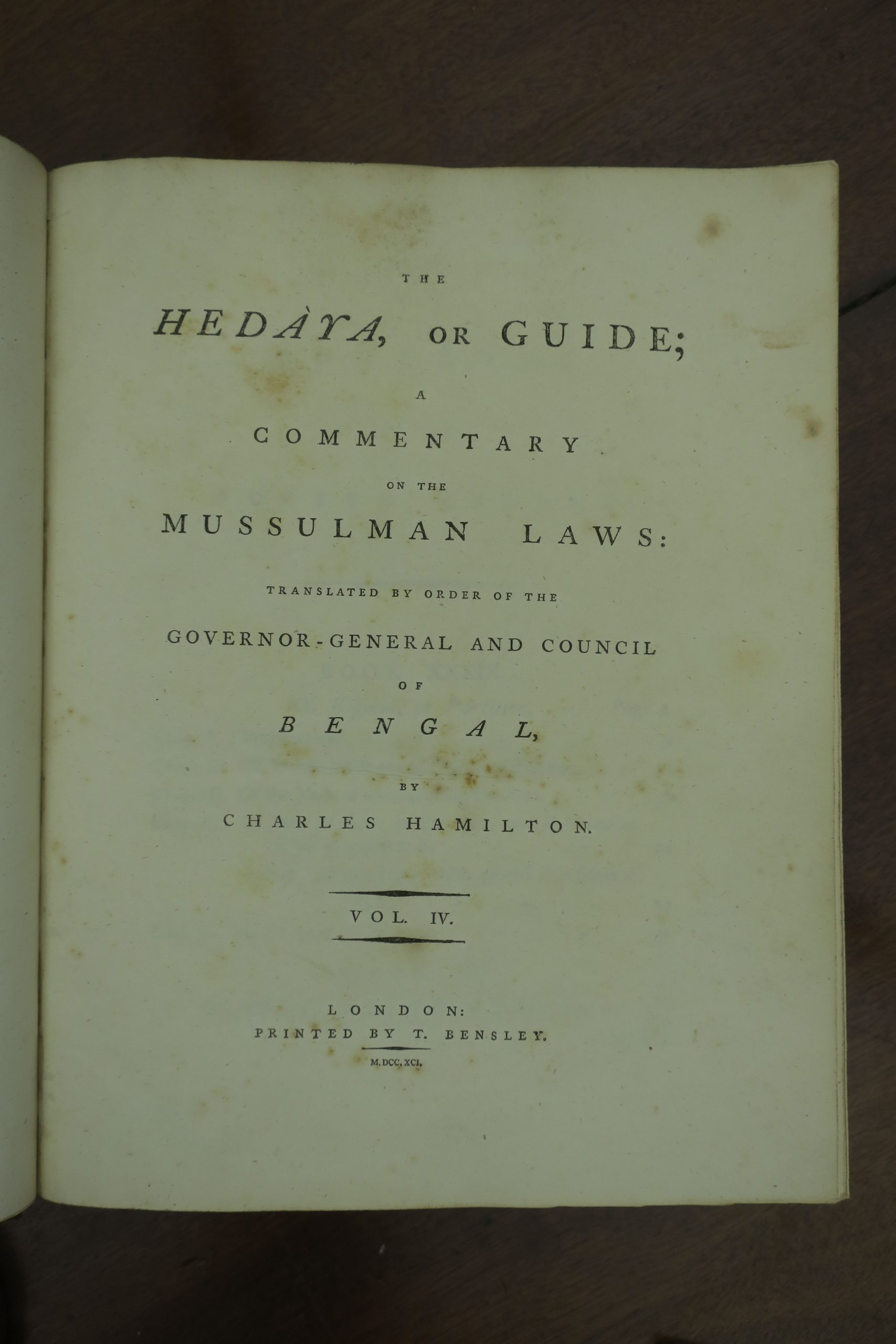 THE

HEDÀYA, OR GUIDE;

A

COMMENTARY

ON THE

MUSSULMAN LAWS:

TRANSLATED BY ORDER OF THE

GOVERNOR-GENERAL AND COUNCIL

OF

BENGAL,

BY

CHARLES HAMILTON.

VOL. IV.

LONDON:
PRINTED BY T. BENSLEY.

M.DCC.XCI.